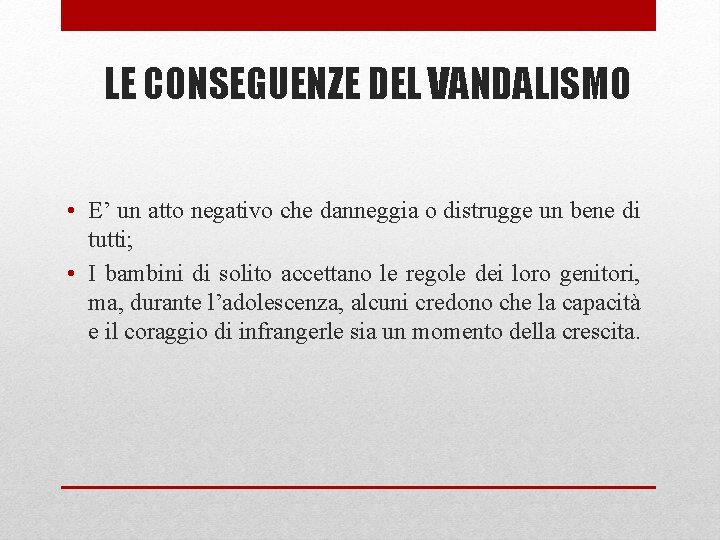 LE CONSEGUENZE DEL VANDALISMO

• E’ un atto negativo che danneggia o distrugge un bene di tutti;
• I bambini di solito accettano le regole dei loro genitori, ma, durante l’adolescenza, alcuni credono che la capacità e il coraggio di infrangerle sia un momento della crescita.